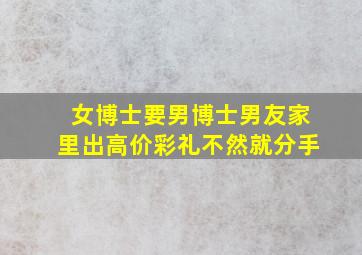 女博士要男博士男友家里出高价彩礼不然就分手